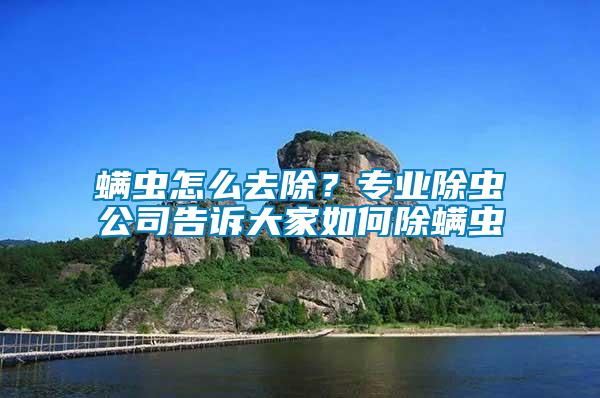 螨虫怎么去除？专业除虫公司告诉大家如何除螨虫